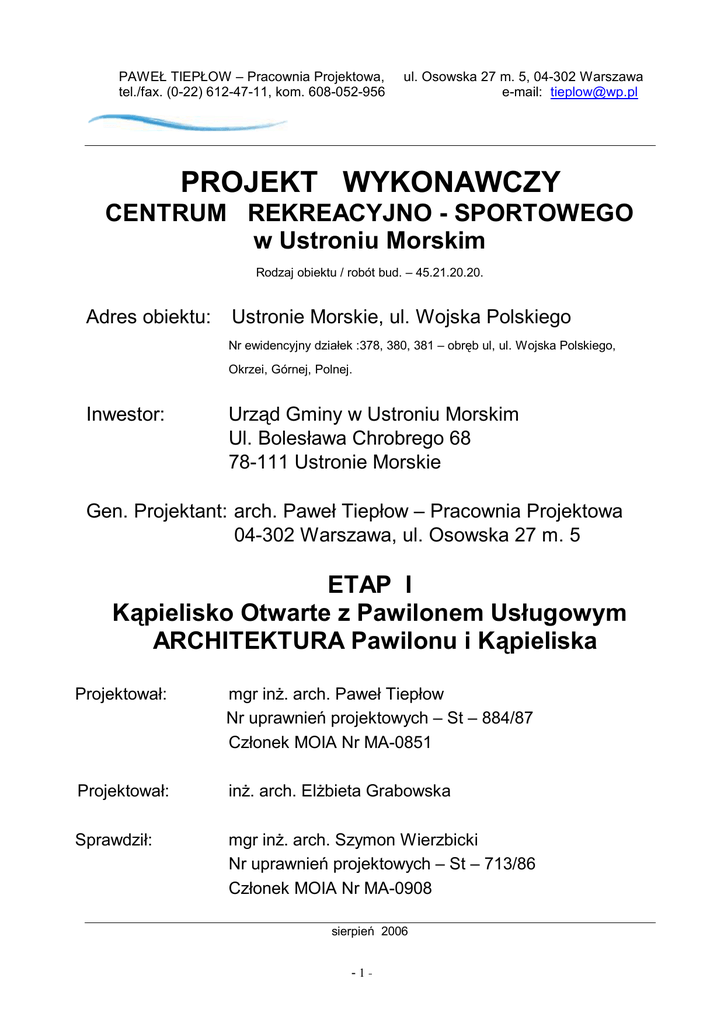 PAWEŁ TIEPŁOW – Pracownia Projektowa, ul. Osowska 27 m. 5, 04-302 Warszawa
tel./fax. (0-22) 612-47-11, kom. 608-052-956 e-mail: tieplow@wp.pl

PROJEKT WYKONAWCZY
CENTRUM REKREACYJNO - SPORTOWEGO
w Ustroniu Morskim

Rodzaj obiektu / robót bud. – 45.21.20.20.

Adres obiektu: Ustronie Morskie, ul. Wojska Polskiego

Nr ewidencyjny działek :378, 380, 381 – obręb ul, ul. Wojska Polskiego, Okrzei, Górnej, Polnej.

Inwestor: Urząd Gminy w Ustroniu Morskim
Ul. Bolesława Chrobrego 68
78-111 Ustronie Morskie

Gen. Projektant: arch. Paweł Tiepłow – Pracownia Projektowa
04-302 Warszawa, ul. Osowska 27 m. 5

ETAP I
Kąpielisko Otwarte z Pawilonem Usługowym
ARCHITEKTURA Pawilonu i Kąpieliska

Projektował: mgr inż. arch. Paweł Tiepłow
Nr uprawnień projektowych – St – 884/87
Członek MOIA Nr MA-0851

Projektował: inż. arch. Elżbieta Grabowska

Sprawdził: mgr inż. arch. Szymon Wierzbicki
Nr uprawnień projektowych – St – 713/86
Członek MOIA Nr MA-0908

sierpień 2006

- 1 -